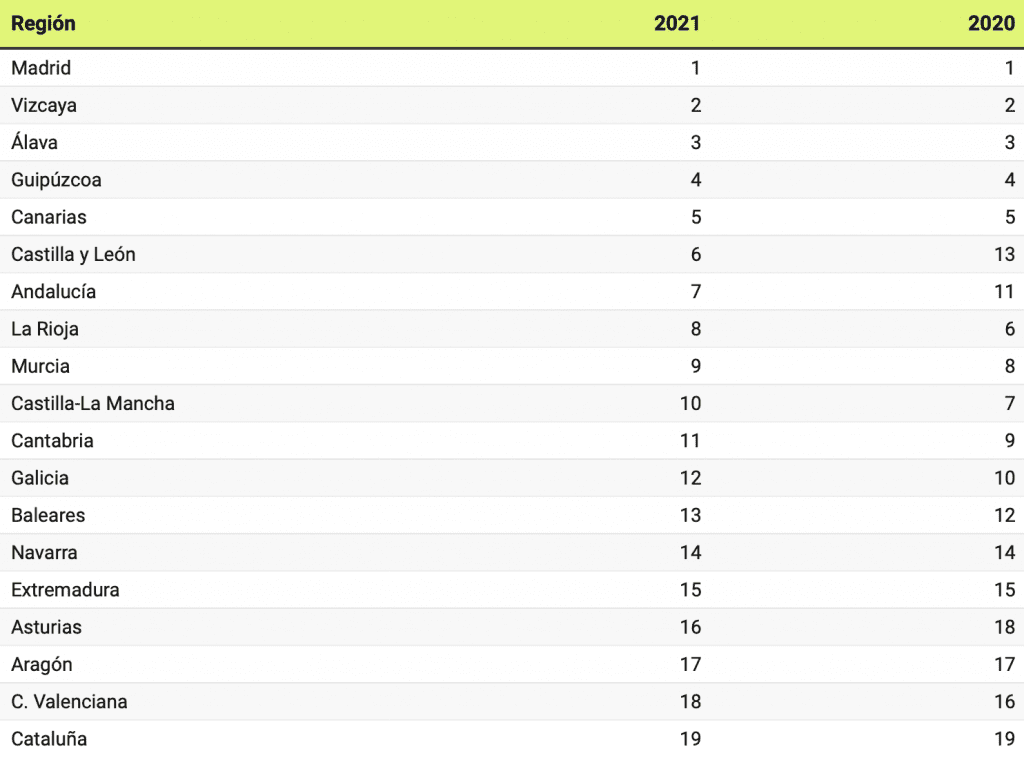 | Región | 2021 | 2020 |
|---|---|---|
| Madrid | 1 | 1 |
| Vizcaya | 2 | 2 |
| Álava | 3 | 3 |
| Guipúzcoa | 4 | 4 |
| Canarias | 5 | 5 |
| Castilla y León | 6 | 13 |
| Andalucía | 7 | 11 |
| La Rioja | 8 | 6 |
| Murcia | 9 | 8 |
| Castilla-La Mancha | 10 | 7 |
| Cantabria | 11 | 9 |
| Galicia | 12 | 10 |
| Baleares | 13 | 12 |
| Navarra | 14 | 14 |
| Extremadura | 15 | 15 |
| Asturias | 16 | 18 |
| Aragón | 17 | 17 |
| C. Valenciana | 18 | 16 |
| Cataluña | 19 | 19 |